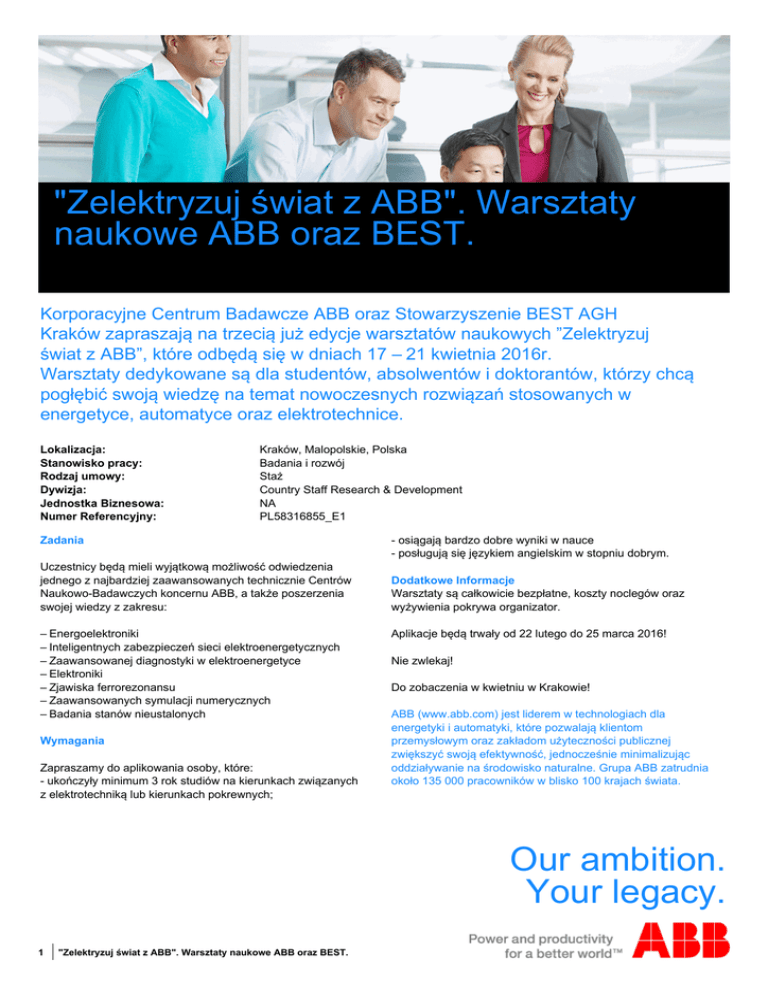 "Zelektryzuj świat z ABB". Warsztaty naukowe ABB oraz BEST.

Korporacyjne Centrum Badawcze ABB oraz Stowarzyszenie BEST AGH Kraków zapraszają na trzecią już edycje warsztatów naukowych "Zelektryzuj świat z ABB", które odbędą się w dniach 17 – 21 kwietnia 2016r.
Warsztaty dedykowane są dla studentów, absolwentów i doktorantów, którzy chcą pogłębić swoją wiedzę na temat nowoczesnych rozwiązań stosowanych w energetyce, automatyce oraz elektrotechnice.

| | |
|---|---|
| Lokalizacja: | Kraków, Malopolskie, Polska |
| Stanowisko pracy: | Badania i rozwój |
| Rodzaj umowy: | Staż |
| Dywizja: | Country Staff Research & Development |
| Jednostka Biznesowa: | NA |
| Numer Referencyjny: | PL58316855_E1 |

Zadania

Uczestnicy będą mieli wyjątkową możliwość odwiedzenia jednego z najbardziej zaawansowanych technicznie Centrów Naukowo-Badawczych koncernu ABB, a także poszerzenia swojej wiedzy z zakresu:

– Energoelektroniki
– Inteligentnych zabezpieczeń sieci elektroenergetycznych
– Zaawansowanej diagnostyki w elektroenergetyce
– Elektroniki
– Zjawiska ferrorezonansu
– Zaawansowanych symulacji numerycznych
– Badania stanów nieustalonych

Wymagania

Zapraszamy do aplikowania osoby, które:
- ukończyły minimum 3 rok studiów na kierunkach związanych z elektrotechniką lub kierunkach pokrewnych;
- osiągają bardzo dobre wyniki w nauce
- posługują się językiem angielskim w stopniu dobrym.

Dodatkowe Informacje
Warsztaty są całkowicie bezpłatne, koszty noclegów oraz wyżywienia pokrywa organizator.

Aplikacje będą trwały od 22 lutego do 25 marca 2016!

Nie zwlekaj!

Do zobaczenia w kwietniu w Krakowie!

ABB (www.abb.com) jest liderem w technologiach dla energetyki i automatyki, które pozwalają klientom przemysłowym oraz zakładom użyteczności publicznej zwiększyć swoją efektywność, jednocześnie minimalizując oddziaływanie na środowisko naturalne. Grupa ABB zatrudnia około 135 000 pracowników w blisko 100 krajach świata.

Our ambition.
Your legacy.

1 "Zelektryzuj świat z ABB". Warsztaty naukowe ABB oraz BEST.

Power and productivity for a better world™

ABB